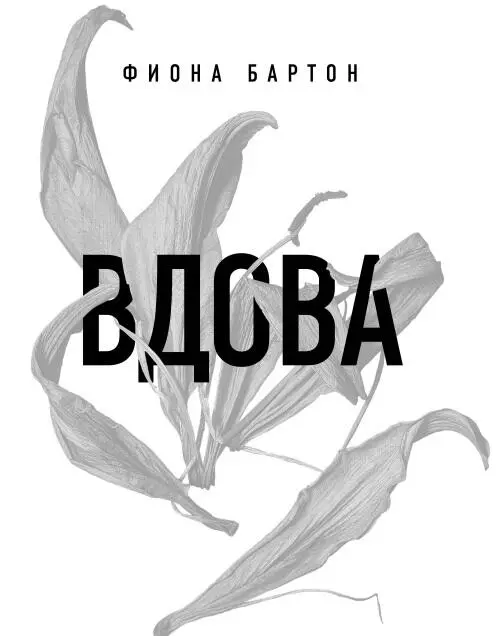 ФИОНА БАРТОН

ВДОВА